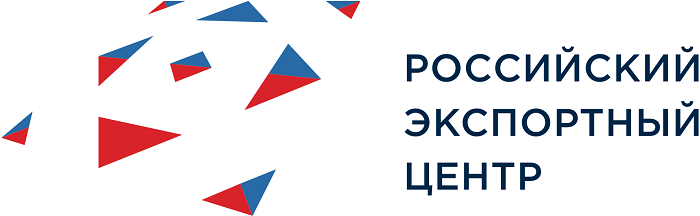 РОССИЙСКИЙ
ЭКСПОРТНЫЙ
ЦЕНТР